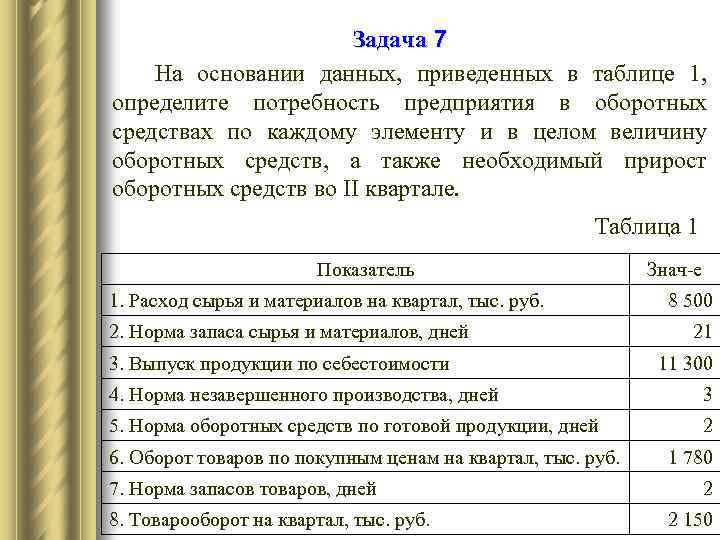 Задача 7

На основании данных, приведенных в таблице 1, определите потребность предприятия в оборотных средствах по каждому элементу и в целом величину оборотных средств, а также необходимый прирост оборотных средств во II квартале.

Таблица 1

| Показатель | Знач-е |
|---|---|
| 1. Расход сырья и материалов на квартал, тыс. руб. | 8 500 |
| 2. Норма запаса сырья и материалов, дней | 21 |
| 3. Выпуск продукции по себестоимости | 11 300 |
| 4. Норма незавершенного производства, дней | 3 |
| 5. Норма оборотных средств по готовой продукции, дней | 2 |
| 6. Оборот товаров по покупным ценам на квартал, тыс. руб. | 1 780 |
| 7. Норма запасов товаров, дней | 2 |
| 8. Товарооборот на квартал, тыс. руб. | 2 150 |